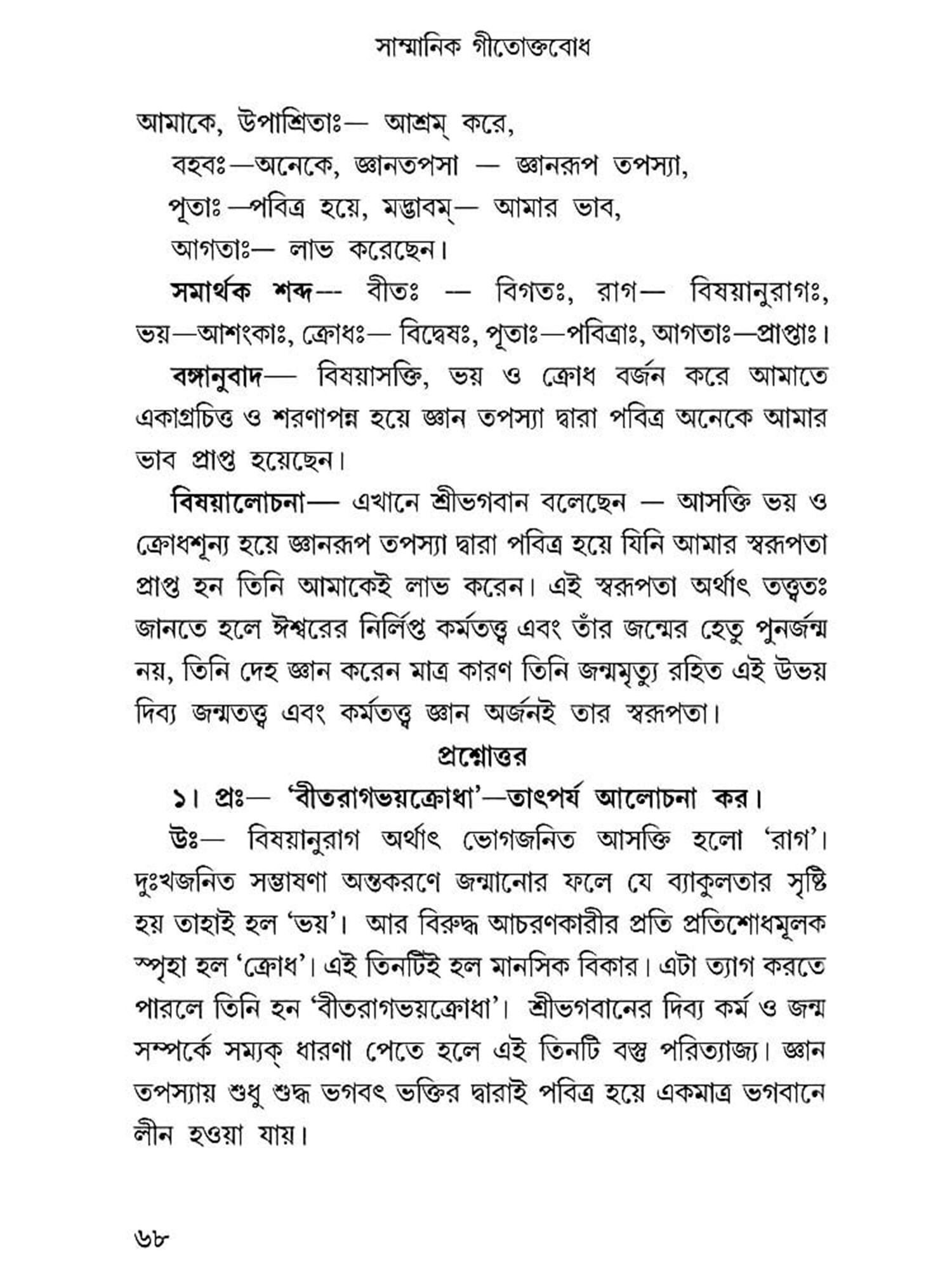 সাম্মানিক গীতোক্তবোধ

আমাকে, উপাশ্রিতাঃ— আশ্রম্ করে,

বহবঃ—অনেকে, জ্ঞানতপসা — জ্ঞানরূপ তপস্যা,

পূতাঃ—পবিত্র হয়ে, মদ্ভাবম্— আমার ভাব,

আগতাঃ— লাভ করেছেন।

সমার্থক শব্দ— বীতঃ — বিগতঃ, রাগ— বিষয়ানুরাগঃ, ভয়—আশংকাঃ, ক্রোধঃ— বিদ্বেষঃ, পূতাঃ—পবিত্রাঃ, আগতাঃ—প্রাপ্তাঃ।

বঙ্গানুবাদ— বিষয়াসক্তি, ভয় ও ক্রোধ বর্জন করে আমাতে একাগ্রচিত্ত ও শরণাপন্ন হয়ে জ্ঞান তপস্যা দ্বারা পবিত্র অনেকে আমার ভাব প্রাপ্ত হয়েছেন।

বিষয়ালোচনা— এখানে শ্রীভগবান বলেছেন — আসক্তি ভয় ও ক্রোধশূন্য হয়ে জ্ঞানরূপ তপস্যা দ্বারা পবিত্র হয়ে যিনি আমার স্বরূপতা প্রাপ্ত হন তিনি আমাকেই লাভ করেন। এই স্বরূপতা অর্থাৎ তত্ত্বতঃ জানতে হলে ঈশ্বরের নির্লিপ্ত কর্মতত্ত্ব এবং তাঁর জন্মের হেতু পুনর্জন্ম নয়, তিনি দেহ জ্ঞান করেন মাত্র কারণ তিনি জন্মমৃত্যু রহিত এই উভয় দিব্য জন্মতত্ত্ব এবং কর্মতত্ত্ব জ্ঞান অর্জনই তার স্বরূপতা।

প্রশ্নোত্তর

১। প্রঃ— 'বীতরাগভয়ক্রোধা'—তাৎপর্য আলোচনা কর।

উঃ— বিষয়ানুরাগ অর্থাৎ ভোগজনিত আসক্তি হলো 'রাগ'। দুঃখজনিত সম্ভাষণা অন্তকরণে জন্মানোর ফলে যে ব্যাকুলতার সৃষ্টি হয় তাহাই হল 'ভয়'। আর বিরুদ্ধ আচরণকারীর প্রতি প্রতিশোধমূলক স্পৃহা হল 'ক্রোধ'। এই তিনটিই হল মানসিক বিকার। এটা ত্যাগ করতে পারলে তিনি হন 'বীতরাগভয়ক্রোধা'। শ্রীভগবানের দিব্য কর্ম ও জন্ম সম্পর্কে সম্যক্ ধারণা পেতে হলে এই তিনটি বস্তু পরিত্যাজ্য। জ্ঞান তপস্যায় শুধু শুদ্ধ ভগবৎ ভক্তির দ্বারাই পবিত্র হয়ে একমাত্র ভগবানে লীন হওয়া যায়।

৬৮